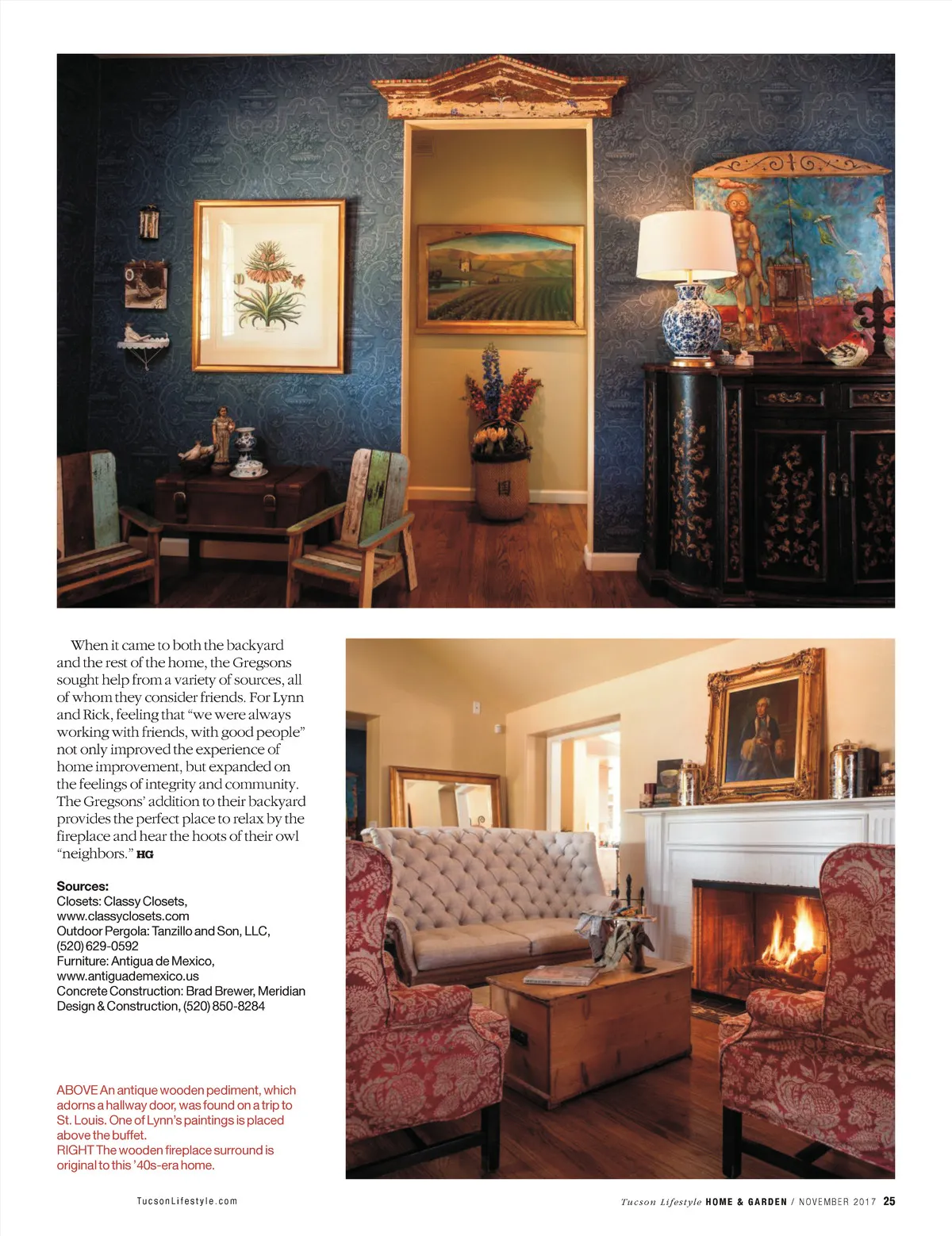 When it came to both the backyard and the rest of the home, the Gregsons sought help from a variety of sources, all of whom they consider friends. For Lynn and Rick, feeling that "we were always working with friends, with good people" not only improved the experience of home improvement, but expanded on the feelings of integrity and community. The Gregsons' addition to their backyard provides the perfect place to relax by the fireplace and hear the hoots of their owl "neighbors." HG

Sources:
Closets: Classy Closets, www.classyclosets.com
Outdoor Pergola: Tanzillo and Son, LLC, (520) 629-0592
Furniture: Antigua de Mexico, www.antiguademexico.us
Concrete Construction: Brad Brewer, Meridian Design & Construction, (520) 850-8284

ABOVE An antique wooden pediment, which adorns a hallway door, was found on a trip to St. Louis. One of Lynn's paintings is placed above the buffet.
RIGHT The wooden fireplace surround is original to this '40s-era home.

TucsonLifestyle.com

Tucson Lifestyle HOME & GARDEN / NOVEMBER 2017 25